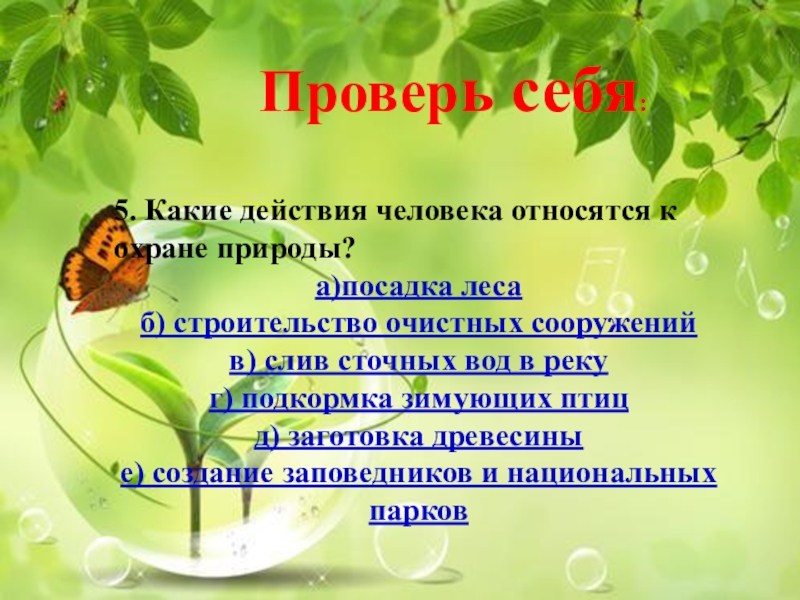 Проверь себя:

5. Какие действия человека относятся к охране природы?

а)посадка леса

б) строительство очистных сооружений

в) слив сточных вод в реку

г) подкормка зимующих птиц

д) заготовка древесины

е) создание заповедников и национальных парков